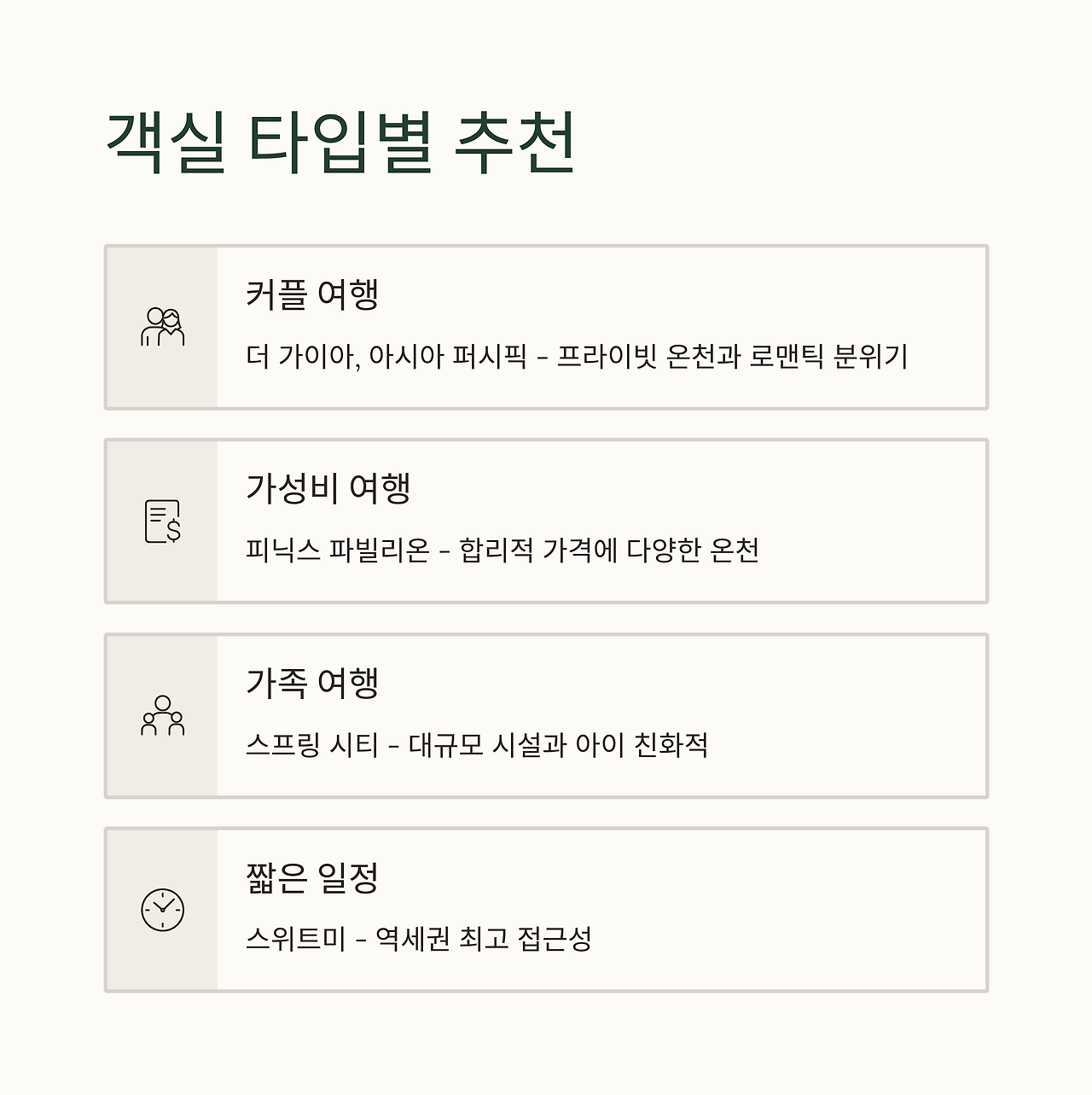 객실 타입별 추천

커플 여행

더 가이아, 아시아 퍼시픽 - 프라이빗 온천과 로맨틱 분위기

가성비 여행

피닉스 파빌리온 - 합리적 가격에 다양한 온천

가족 여행

스프링 시티 - 대규모 시설과 아이 친화적

짧은 일정

스위트미 - 역세권 최고 접근성